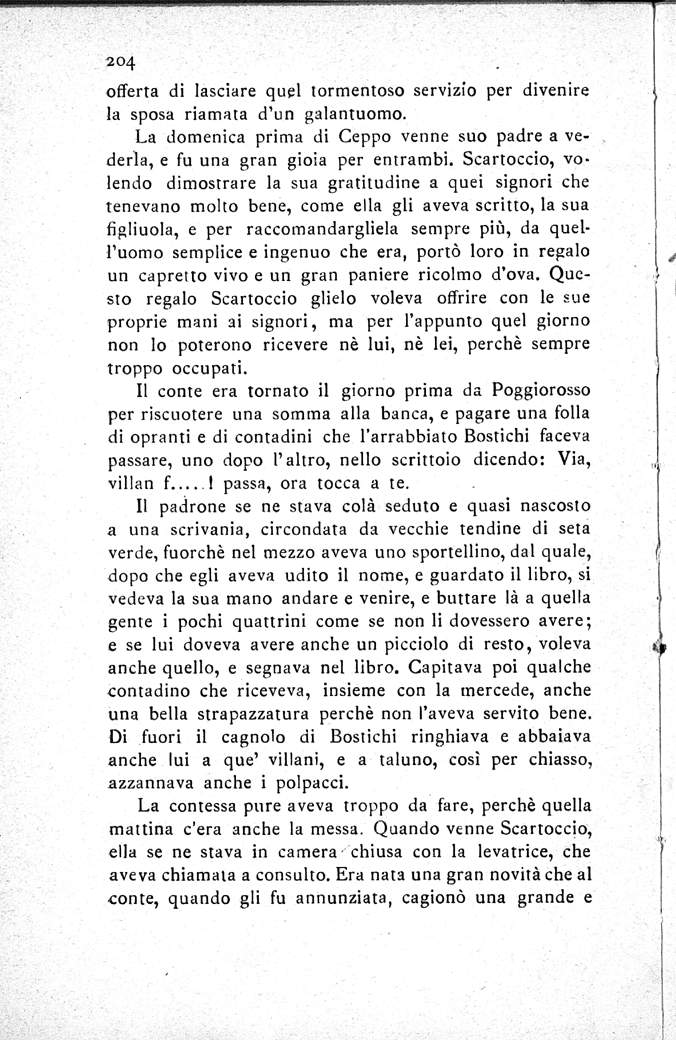 204

offerta di lasciare quel tormentoso servizio per divenire la sposa riamata d'un galantuomo.

La domenica prima di Ceppo venne suo padre a vederla, e fu una gran gioia per entrambi. Scartoccio, volendo dimostrare la sua gratitudine a quei signori che tenevano molto bene, come ella gli aveva scritto, la sua figliuola, e per raccomandargliela sempre più, da quell'uomo semplice e ingenuo che era, portò loro in regalo un capretto vivo e un gran paniere ricolmo d'ova. Questo regalo Scartoccio glielo voleva offrire con le sue proprie mani ai signori, ma per l'appunto quel giorno non lo poterono ricevere nè lui, nè lei, perchè sempre troppo occupati.

Il conte era tornato il giorno prima da Poggiorosso per riscuotere una somma alla banca, e pagare una folla di opranti e di contadini che l'arrabbiato Bostichi faceva passare, uno dopo l'altro, nello scrittoio dicendo: Via, villan f.....! passa, ora tocca a te.

Il padrone se ne stava colà seduto e quasi nascosto a una scrivania, circondata da vecchie tendine di seta verde, fuorchè nel mezzo aveva uno sportellino, dal quale, dopo che egli aveva udito il nome, e guardato il libro, si vedeva la sua mano andare e venire, e buttare là a quella gente i pochi quattrini come se non li dovessero avere; e se lui doveva avere anche un picciolo di resto, voleva anche quello, e segnava nel libro. Capitava poi qualche contadino che riceveva, insieme con la mercede, anche una bella strapazzatura perchè non l'aveva servito bene. Di fuori il cagnolo di Bostichi ringhiava e abbaiava anche lui a que' villani, e a taluno, così per chiasso, azzannava anche i polpacci.

La contessa pure aveva troppo da fare, perchè quella mattina c'era anche la messa. Quando venne Scartoccio, ella se ne stava in camera chiusa con la levatrice, che aveva chiamata a consulto. Era nata una gran novità che al conte, quando gli fu annunziata, cagionò una grande e